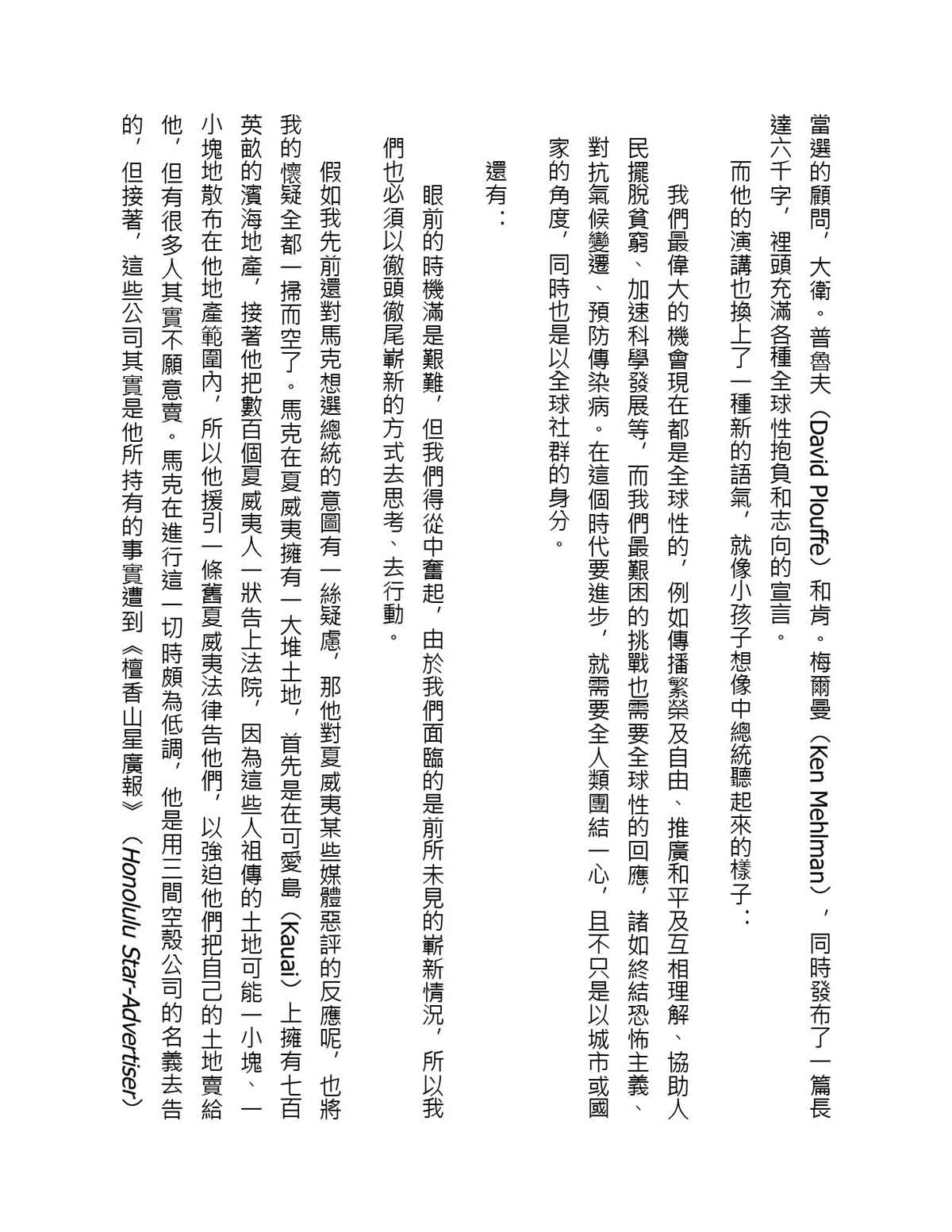 當選的顧問，大衛。普魯夫（David Plouffe）和肯。梅爾曼（Ken Mehlman），同時發布了一篇長達六千字，裡頭充滿各種全球性抱負和志向的宣言。

而他的演講也換上了一種新的語氣，就像小孩子想像中總統聽起來的樣子：

我們最偉大的機會現在都是全球性的，例如傳播繁榮及自由、推廣和平及互相理解、協助人民擺脫貧窮、加速科學發展等，而我們最艱困的挑戰也需要全球性的回應，諸如終結恐怖主義、對抗氣候變遷、預防傳染病。在這個時代要進步，就需要全人類團結一心，且不只是以城市或國家的角度，同時也是以全球社群的身分。

還有：

眼前的時機滿是艱難，但我們得從中奮起，由於我們面臨的是前所未見的嶄新情況，所以我們也必須以徹頭徹尾嶄新的方式去思考、去行動。

假如我先前還對馬克想選總統的意圖有一絲疑慮，那他對夏威夷某些媒體惡評的反應呢，也將我的懷疑全都一掃而空了。馬克在夏威夷擁有一大堆土地，首先是在可愛島（Kauai）上擁有七百英畝的濱海地產，接著他把數百個夏威夷人一狀告上法院，因為這些人祖傳的土地可能一小塊、一小塊地散布在他地產範圍內，所以他援引一條舊夏威夷法律告他們，以強迫他們把自己的土地賣給他，但有很多人其實不願意賣。馬克在進行這一切時頗為低調，他是用三間空殼公司的名義去告的，但接著，這些公司其實是他所持有的事實遭到《檀香山星廣報》（Honolulu Star-Advertiser）